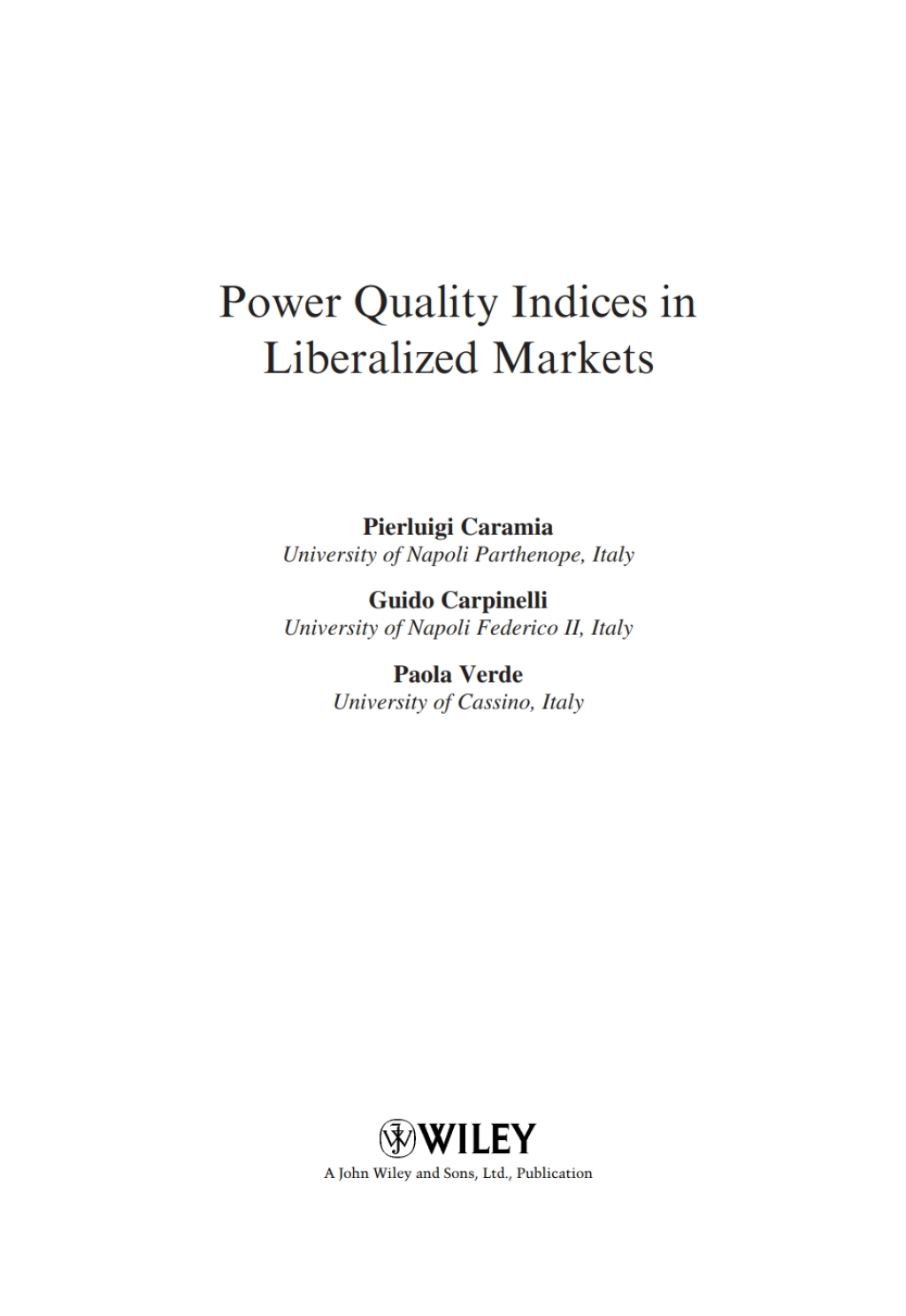 Power Quality Indices in Liberalized Markets

Pierluigi Caramia
University of Napoli Parthenope, Italy

Guido Carpinelli
University of Napoli Federico II, Italy

Paola Verde
University of Cassino, Italy

WILEY
A John Wiley and Sons, Ltd., Publication